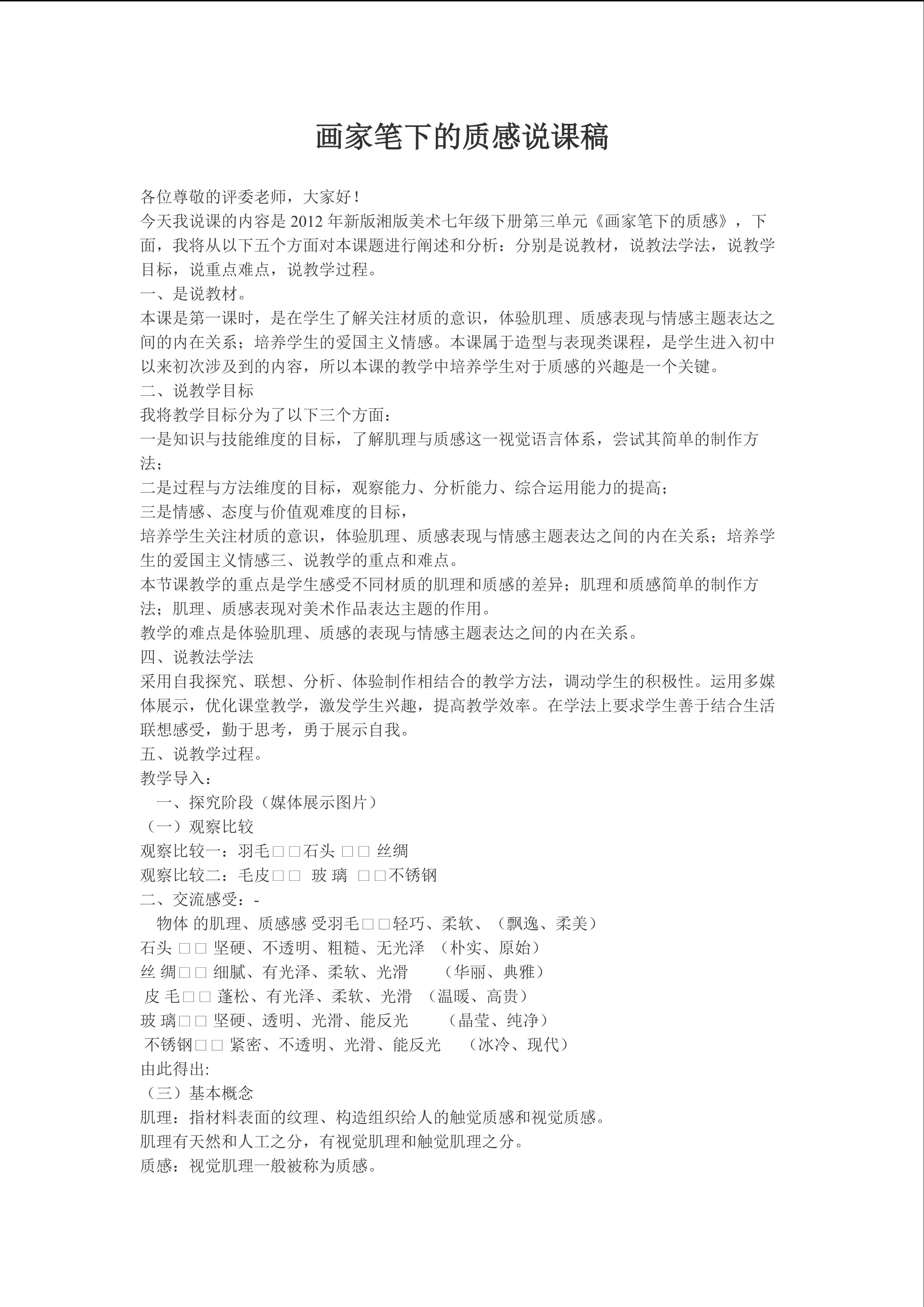 画家笔下的质感说课稿

各位尊敬的评委老师，大家好！

今天我说课的内容是2012年新版湘版美术七年级下册第三单元《画家笔下的质感》，下面，我将从以下五个方面对本课题进行阐述和分析：分别是说教材，说教法学法，说教学目标，说重点难点，说教学过程。

一、是说教材。

本课是第一课时，是在学生了解关注材质的意识，体验肌理、质感表现与情感主题表达之间的内在关系；培养学生的爱国主义情感。本课属于造型与表现类课程，是学生进入初中以来初次涉及到的内容，所以本课的教学中培养学生对于质感的兴趣是一个关键。

二、说教学目标

我将教学目标分为了以下三个方面：

一是知识与技能维度的目标，了解肌理与质感这一视觉语言体系，尝试其简单的制作方法；

二是过程与方法维度的目标，观察能力、分析能力、综合运用能力的提高；

三是情感、态度与价值观难度的目标，

培养学生关注材质的意识，体验肌理、质感表现与情感主题表达之间的内在关系；培养学生的爱国主义情感三、说教学的重点和难点。

本节课教学的重点是学生感受不同材质的肌理和质感的差异；肌理和质感简单的制作方法；肌理、质感表现对美术作品表达主题的作用。

教学的难点是体验肌理、质感的表现与情感主题表达之间的内在关系。

四、说教法学法

采用自我探究、联想、分析、体验制作相结合的教学方法，调动学生的积极性。运用多媒体展示，优化课堂教学，激发学生兴趣，提高教学效率。在学法上要求学生善于结合生活联想感受，勤于思考，勇于展示自我。

五、说教学过程。

教学导入：

一、探究阶段（媒体展示图片）

（一）观察比较

观察比较一：羽毛□□石头 □□ 丝绸

观察比较二：毛皮□□ 玻 璃 □□不锈钢

二、交流感受：-

物体 的肌理、质感感 受羽毛□□轻巧、柔软、（飘逸、柔美）

石头 □□ 坚硬、不透明、粗糙、无光泽 （朴实、原始）

丝 绸□□ 细腻、有光泽、柔软、光滑 （华丽、典雅）

皮 毛□□ 蓬松、有光泽、柔软、光滑 （温暖、高贵）

玻 璃□□ 坚硬、透明、光滑、能反光 （晶莹、纯净）

不锈钢□□ 紧密、不透明、光滑、能反光 （冰冷、现代）

由此得出:

（三）基本概念

肌理：指材料表面的纹理、构造组织给人的触觉质感和视觉质感。

肌理有天然和人工之分，有视觉肌理和触觉肌理之分。

质感：视觉肌理一般被称为质感。